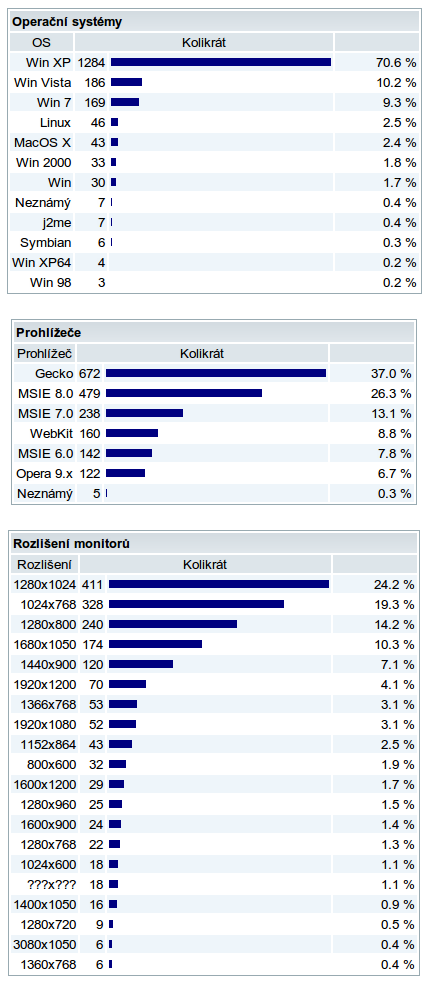 Operační systémy

| OS | Kolikrát | |
|---|---|---|
| Win XP | 1284 | 70.6 % |
| Win Vista | 186 | 10.2 % |
| Win 7 | 169 | 9.3 % |
| Linux | 46 | 2.5 % |
| MacOS X | 43 | 2.4 % |
| Win 2000 | 33 | 1.8 % |
| Win | 30 | 1.7 % |
| Neznámý | 7 | 0.4 % |
| j2me | 7 | 0.4 % |
| Symbian | 6 | 0.3 % |
| Win XP64 | 4 | 0.2 % |
| Win 98 | 3 | 0.2 % |

Prohlížeče

| Prohlížeč | Kolikrát | |
|---|---|---|
| Gecko | 672 | 37.0 % |
| MSIE 8.0 | 479 | 26.3 % |
| MSIE 7.0 | 238 | 13.1 % |
| WebKit | 160 | 8.8 % |
| MSIE 6.0 | 142 | 7.8 % |
| Opera 9.x | 122 | 6.7 % |
| Neznámý | 5 | 0.3 % |

Rozlišení monitorů

| Rozlišení | Kolikrát | |
|---|---|---|
| 1280x1024 | 411 | 24.2 % |
| 1024x768 | 328 | 19.3 % |
| 1280x800 | 240 | 14.2 % |
| 1680x1050 | 174 | 10.3 % |
| 1440x900 | 120 | 7.1 % |
| 1920x1200 | 70 | 4.1 % |
| 1366x768 | 53 | 3.1 % |
| 1920x1080 | 52 | 3.1 % |
| 1152x864 | 43 | 2.5 % |
| 800x600 | 32 | 1.9 % |
| 1600x1200 | 29 | 1.7 % |
| 1280x960 | 25 | 1.5 % |
| 1600x900 | 24 | 1.4 % |
| 1280x768 | 22 | 1.3 % |
| 1024x600 | 18 | 1.1 % |
| ???x??? | 18 | 1.1 % |
| 1400x1050 | 16 | 0.9 % |
| 1280x720 | 9 | 0.5 % |
| 3080x1050 | 6 | 0.4 % |
| 1360x768 | 6 | 0.4 % |